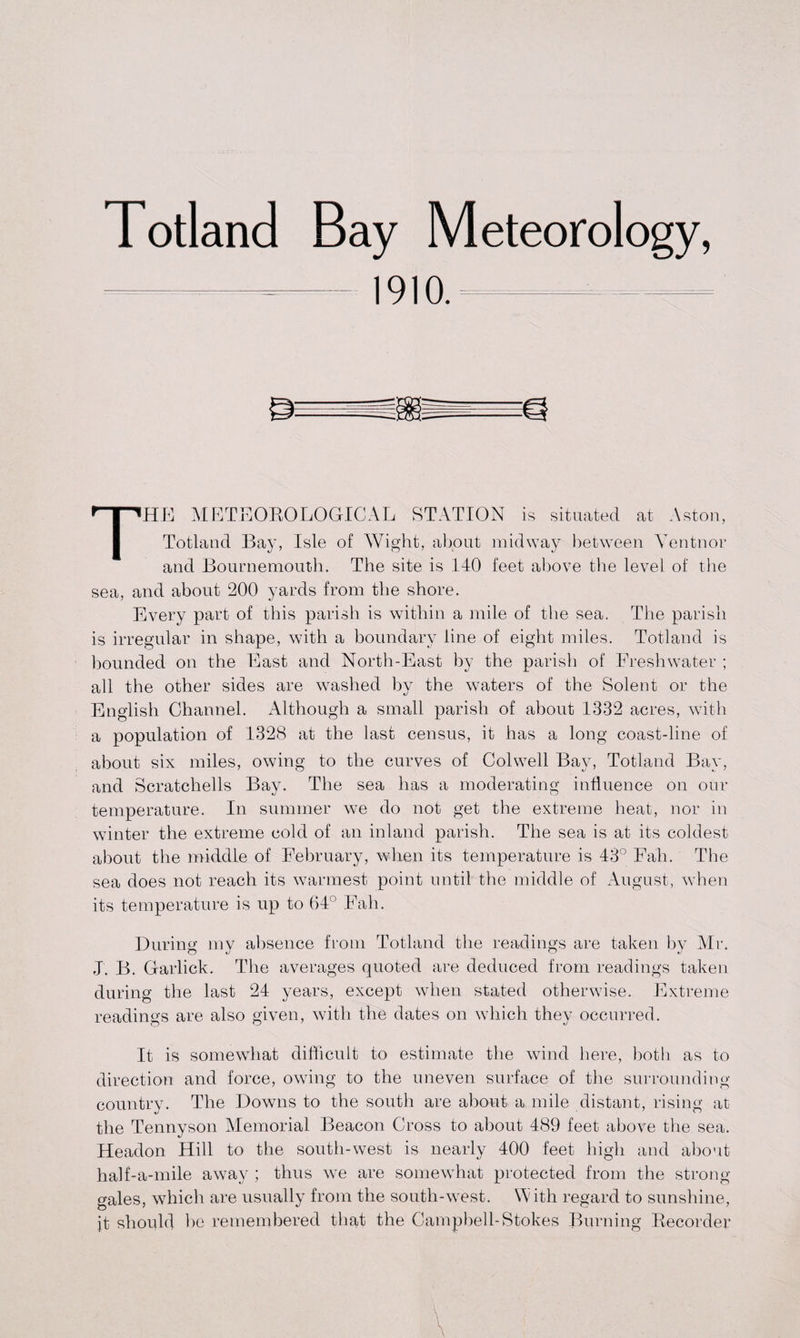 Totland Bay Meteorology,

1910.

THE METEOROLOGICAL STATION is situated at Aston, Totland Bay, Isle of Wight, about midway between Ventnor and Bournemouth. The site is 140 feet above the level of the sea, and about 200 yards from the shore.

Every part of this parish is within a mile of the sea. The parish is irregular in shape, with a boundary line of eight miles. Totland is bounded on the East and North-East by the parish of Freshwater ; all the other sides are washed by the waters of the Solent or the English Channel. Although a small parish of about 1332 acres, with a population of 1328 at the last census, it has a long coast-line of about six miles, owing to the curves of Colwell Bay, Totland Bay, and Scratchells Bay. The sea has a moderating influence on our temperature. In summer we do not get the extreme heat, nor in winter the extreme cold of an inland parish. The sea is at its coldest about the middle of February, when its temperature is 43° Fah. The sea does not reach its warmest point until the middle of August, when its temperature is up to 64° Fah.

During my absence from Totland the readings are taken by Mr. J. B. Garlick. The averages quoted are deduced from readings taken during the last 24 years, except when stated otherwise. Extreme readings are also given, with the dates on which they occurred.

It is somewhat difficult to estimate the wind here, both as to direction and force, owing to the uneven surface of the surrounding country. The Downs to the south are about a mile distant, rising at the Tennyson Memorial Beacon Cross to about 489 feet above the sea. Headon Hill to the south-west is nearly 400 feet high and about half-a-mile away ; thus we are somewhat protected from the strong gales, which are usually from the south-west. With regard to sunshine, it should be remembered that the Campbell-Stokes Burning Recorder